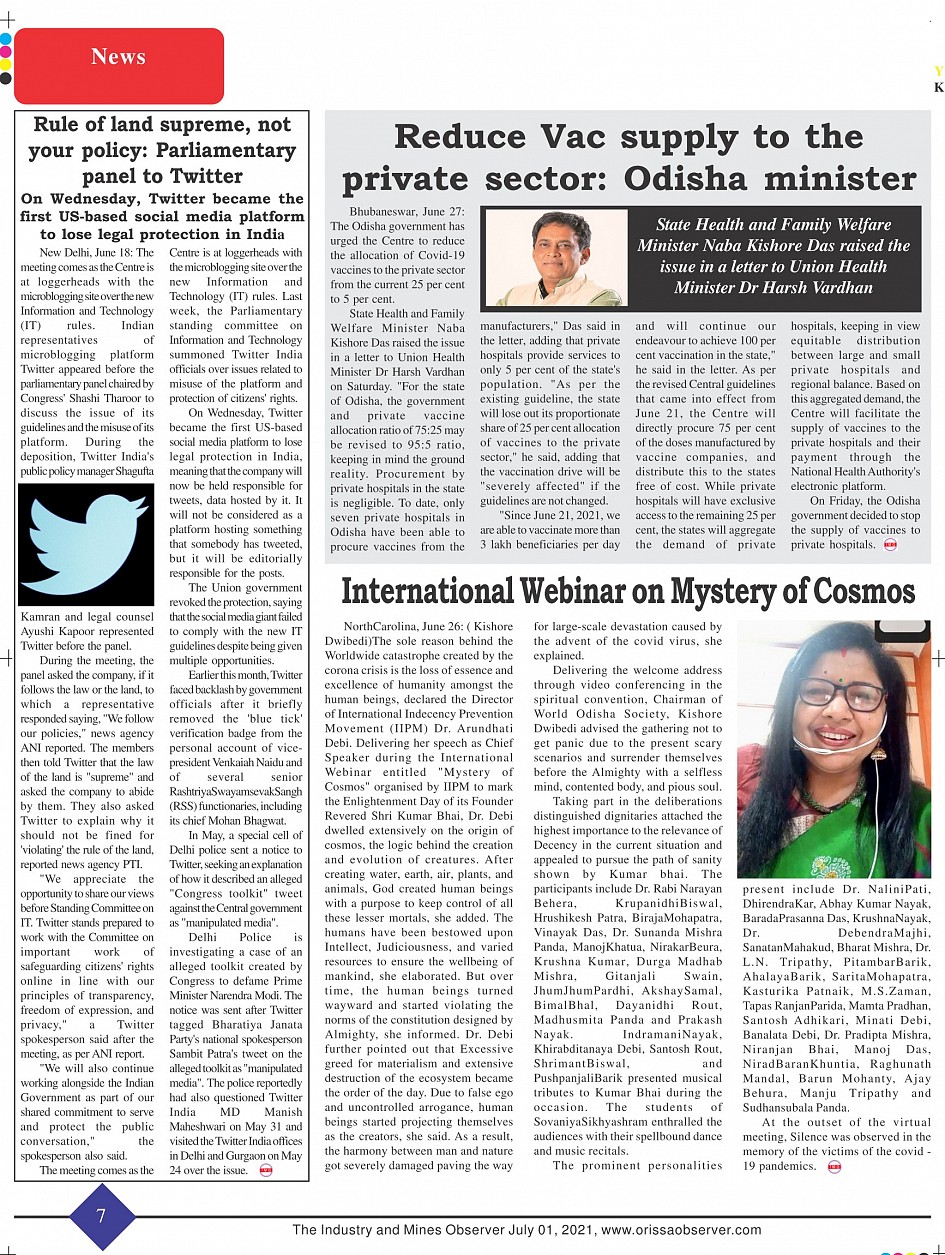 News

Y
K

Rule of land supreme, not your policy: Parliamentary panel to Twitter

On Wednesday, Twitter became the first US-based social media platform to lose legal protection in India

New Delhi, June 18: The meeting comes as the Centre is at loggerheads with the microblogging site over the new Information and Technology (IT) rules. Indian representatives of microblogging platform Twitter appeared before the parliamentary panel chaired by Congress' Shashi Tharoor to discuss the issue of its guidelines and the misuse of its platform. During the deposition, Twitter India's public policy manager Shagufta Kamran and legal counsel Ayushi Kapoor represented Twitter before the panel.

During the meeting, the panel asked the company, if it follows the law or the land, to which a representative responded saying, "We follow our policies," news agency ANI reported. The members then told Twitter that the law of the land is "supreme" and asked the company to abide by them. They also asked Twitter to explain why it should not be fined for 'violating' the rule of the land, reported news agency PTI.

"We appreciate the opportunity to share our views before Standing Committee on IT. Twitter stands prepared to work with the Committee on important work of safeguarding citizens' rights online in line with our principles of transparency, freedom of expression, and privacy," a Twitter spokesperson said after the meeting, as per ANI report.

"We will also continue working alongside the Indian Government as part of our shared commitment to serve and protect the public conversation," the spokesperson also said.

The meeting comes as the Centre is at loggerheads with the microblogging site over the new Information and Technology (IT) rules. Last week, the Parliamentary standing committee on Information and Technology summoned Twitter India officials over issues related to misuse of the platform and protection of citizens' rights.

On Wednesday, Twitter became the first US-based social media platform to lose legal protection in India, meaning that the company will now be held responsible for tweets, data hosted by it. It will not be considered as a platform hosting something that somebody has tweeted, but it will be editorially responsible for the posts.

The Union government revoked the protection, saying that the social media giant failed to comply with the new IT guidelines despite being given multiple opportunities.

Earlier this month, Twitter faced backlash by government officials after it briefly removed the 'blue tick' verification badge from the personal account of vice-president Venkaiah Naidu and of several senior RashtriyaSwayamsevakSangh (RSS) functionaries, including its chief Mohan Bhagwat.

In May, a special cell of Delhi police sent a notice to Twitter, seeking an explanation of how it described an alleged "Congress toolkit" tweet against the Central government as "manipulated media".

Delhi Police is investigating a case of an alleged toolkit created by Congress to defame Prime Minister Narendra Modi. The notice was sent after Twitter tagged Bharatiya Janata Party's national spokesperson Sambit Patra's tweet on the alleged toolkit as "manipulated media". The police reportedly had also questioned Twitter India MD Manish Maheshwari on May 31 and visited the Twitter India offices in Delhi and Gurgaon on May 24 over the issue.

Reduce Vac supply to the private sector: Odisha minister

State Health and Family Welfare Minister Naba Kishore Das raised the issue in a letter to Union Health Minister Dr Harsh Vardhan

Bhubaneswar, June 27: The Odisha government has urged the Centre to reduce the allocation of Covid-19 vaccines to the private sector from the current 25 per cent to 5 per cent.

State Health and Family Welfare Minister Naba Kishore Das raised the issue in a letter to Union Health Minister Dr Harsh Vardhan on Saturday. "For the state of Odisha, the government and private vaccine allocation ratio of 75:25 may be revised to 95:5 ratio, keeping in mind the ground reality. Procurement by private hospitals in the state is negligible. To date, only seven private hospitals in Odisha have been able to procure vaccines from the manufacturers," Das said in the letter, adding that private hospitals provide services to only 5 per cent of the state's population. "As per the existing guideline, the state will lose out its proportionate share of 25 per cent allocation of vaccines to the private sector," he said, adding that the vaccination drive will be "severely affected" if the guidelines are not changed.

"Since June 21, 2021, we are able to vaccinate more than 3 lakh beneficiaries per day and will continue our endeavour to achieve 100 per cent vaccination in the state," he said in the letter. As per the revised Central guidelines that came into effect from June 21, the Centre will directly procure 75 per cent of the doses manufactured by vaccine companies, and distribute this to the states free of cost. While private hospitals will have exclusive access to the remaining 25 per cent, the states will aggregate the demand of private hospitals, keeping in view equitable distribution between large and small private hospitals and regional balance. Based on this aggregated demand, the Centre will facilitate the supply of vaccines to the private hospitals and their payment through the National Health Authority's electronic platform.

On Friday, the Odisha government decided to stop the supply of vaccines to private hospitals.

International Webinar on Mystery of Cosmos

NorthCarolina, June 26: ( Kishore Dwibedi)The sole reason behind the Worldwide catastrophe created by the corona crisis is the loss of essence and excellence of humanity amongst the human beings, declared the Director of International Indecency Prevention Movement (IIPM) Dr. Arundhati Debi. Delivering her speech as Chief Speaker during the International Webinar entitled "Mystery of Cosmos" organised by IIPM to mark the Enlightenment Day of its Founder Revered Shri Kumar Bhai, Dr. Debi dwelled extensively on the origin of cosmos, the logic behind the creation and evolution of creatures. After creating water, earth, air, plants, and animals, God created human beings with a purpose to keep control of all these lesser mortals, she added. The humans have been bestowed upon Intellect, Judiciousness, and varied resources to ensure the wellbeing of mankind, she elaborated. But over time, the human beings turned wayward and started violating the norms of the constitution designed by Almighty, she informed. Dr. Debi further pointed out that Excessive greed for materialism and extensive destruction of the ecosystem became the order of the day. Due to false ego and uncontrolled arrogance, human beings started projecting themselves as the creators, she said. As a result, the harmony between man and nature got severely damaged paving the way for large-scale devastation caused by the advent of the covid virus, she explained.

Delivering the welcome address through video conferencing in the spiritual convention, Chairman of World Odisha Society, Kishore Dwibedi advised the gathering not to get panic due to the present scary scenarios and surrender themselves before the Almighty with a selfless mind, contented body, and pious soul.

Taking part in the deliberations distinguished dignitaries attached the highest importance to the relevance of Decency in the current situation and appealed to pursue the path of sanity shown by Kumar bhai. The participants include Dr. Rabi Narayan Behera, KrupanidhiBiswal, Hrushikesh Patra, BirajaMohapatra, Vinayak Das, Dr. Sunanda Mishra Panda, ManojKhatua, NirakarBeura, Krushna Kumar, Durga Madhab Mishra, Gitanjali Swain, JhumJhumPardhi, AkshaySamal, BimalBhal, Dayanidhi Rout, Madhusmita Panda and Prakash Nayak. IndramaniNayak, Khirabditanaya Debi, Santosh Rout, ShrimantBiswal, and PushpanjaliBarik presented musical tributes to Kumar Bhai during the occasion. The students of SovaniyaSikhyashram enthralled the audiences with their spellbound dance and music recitals.

The prominent personalities present include Dr. NaliniPati, DhirendraKar, Abhay Kumar Nayak, BaradaPrasanna Das, KrushnaNayak, Dr. DebendraMajhi, SanatanMahakud, Bharat Mishra, Dr. L.N. Tripathy, PitambarBarik, AhalayaBarik, SaritaMohapatra, Kasturika Patnaik, M.S.Zaman, Tapas RanjanParida, Mamta Pradhan, Santosh Adhikari, Minati Debi, Banalata Debi, Dr. Pradipta Mishra, Niranjan Bhai, Manoj Das, NiradBaranKhuntia, Raghunath Mandal, Barun Mohanty, Ajay Behura, Manju Tripathy and Sudhansubala Panda.

At the outset of the virtual meeting, Silence was observed in the memory of the victims of the covid - 19 pandemics.

7

The Industry and Mines Observer July 01, 2021, www.orissaobserver.com